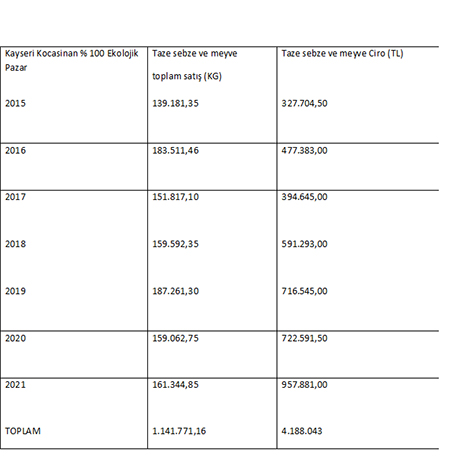 | Kayseri Kocasinan % 100 Ekolojik Pazar | Taze sebze ve meyve toplam satış (KG) | Taze sebze ve meyve Ciro (TL) |
|---|---|---|
| 2015 | 139.181,35 | 327.704,50 |
| 2016 | 183.511,46 | 477.383,00 |
| 2017 | 151.817,10 | 394.645,00 |
| 2018 | 159.592,35 | 591.293,00 |
| 2019 | 187.261,30 | 716.545,00 |
| 2020 | 159.062,75 | 722.591,50 |
| 2021 | 161.344,85 | 957.881,00 |
| TOPLAM | 1.141.771,16 | 4.188.043 |